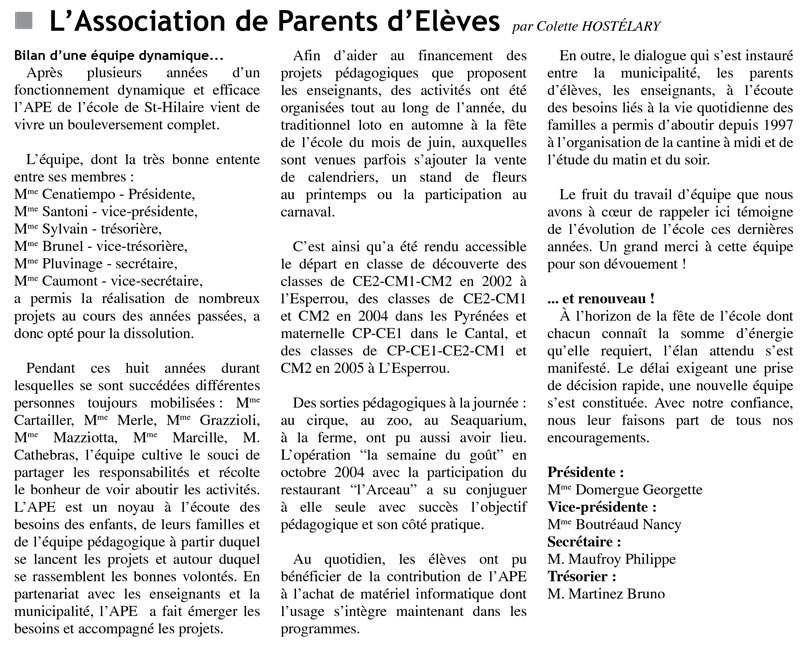 L'Association de Parents d'Elèves par Colette HOSTÉLARY

Bilan d'une équipe dynamique...
Après plusieurs années d'un fonctionnement dynamique et efficace l'APE de l'école de St-Hilaire vient de vivre un bouleversement complet.

L'équipe, dont la très bonne entente entre ses membres :
M$^{me}$ Cenatiempo - Présidente,
M$^{me}$ Santoni - vice-présidente,
M$^{me}$ Sylvain - trésorière,
M$^{me}$ Brunel - vice-trésorière,
M$^{me}$ Pluvinage - secrétaire,
M$^{me}$ Caumont - vice-secrétaire,
a permis la réalisation de nombreux projets au cours des années passées, a donc opté pour la dissolution.

Pendant ces huit années durant lesquelles se sont succédées différentes personnes toujours mobilisées : M$^{me}$ Cartailler, M$^{me}$ Merle, M$^{me}$ Grazzioli, M$^{me}$ Mazziotta, M$^{me}$ Marcille, M. Cathebras, l'équipe cultive le souci de partager les responsabilités et récolte le bonheur de voir aboutir les activités. L'APE est un noyau à l'écoute des besoins des enfants, de leurs familles et de l'équipe pédagogique à partir duquel se lancent les projets et autour duquel se rassemblent les bonnes volontés. En partenariat avec les enseignants et la municipalité, l'APE a fait émerger les besoins et accompagné les projets.

Afin d'aider au financement des projets pédagogiques que proposent les enseignants, des activités ont été organisées tout au long de l'année, du traditionnel loto en automne à la fête de l'école du mois de juin, auxquelles sont venues parfois s'ajouter la vente de calendriers, un stand de fleurs au printemps ou la participation au carnaval.

C'est ainsi qu'a été rendu accessible le départ en classe de découverte des classes de CE2-CM1-CM2 en 2002 à l'Esperrou, des classes de CE2-CM1 et CM2 en 2004 dans les Pyrénées et maternelle CP-CE1 dans le Cantal, et des classes de CP-CE1-CE2-CM1 et CM2 en 2005 à L'Esperrou.

Des sorties pédagogiques à la journée : au cirque, au zoo, au Seaquarium, à la ferme, ont pu aussi avoir lieu. L'opération "la semaine du goût" en octobre 2004 avec la participation du restaurant "l'Arceau" a su conjuguer à elle seule avec succès l'objectif pédagogique et son côté pratique.

Au quotidien, les élèves ont pu bénéficier de la contribution de l'APE à l'achat de matériel informatique dont l'usage s'intègre maintenant dans les programmes.

En outre, le dialogue qui s'est instauré entre la municipalité, les parents d'élèves, les enseignants, à l'écoute des besoins liés à la vie quotidienne des familles a permis d'aboutir depuis 1997 à l'organisation de la cantine à midi et de l'étude du matin et du soir.

Le fruit du travail d'équipe que nous avons à cœur de rappeler ici témoigne de l'évolution de l'école ces dernières années. Un grand merci à cette équipe pour son dévouement !

... et renouveau !
À l'horizon de la fête de l'école dont chacun connaît la somme d'énergie qu'elle requiert, l'élan attendu s'est manifesté. Le délai exigeant une prise de décision rapide, une nouvelle équipe s'est constituée. Avec notre confiance, nous leur faisons part de tous nos encouragements.

Présidente :
M$^{me}$ Domergue Georgette
Vice-présidente :
M$^{me}$ Boutréaud Nancy
Secrétaire :
M. Maufroy Philippe
Trésorier :
M. Martinez Bruno